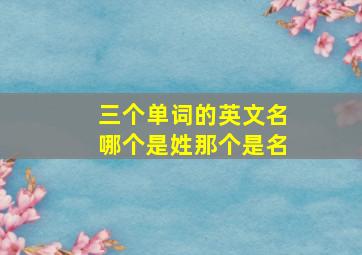 三个单词的英文名
哪个是姓那个是名